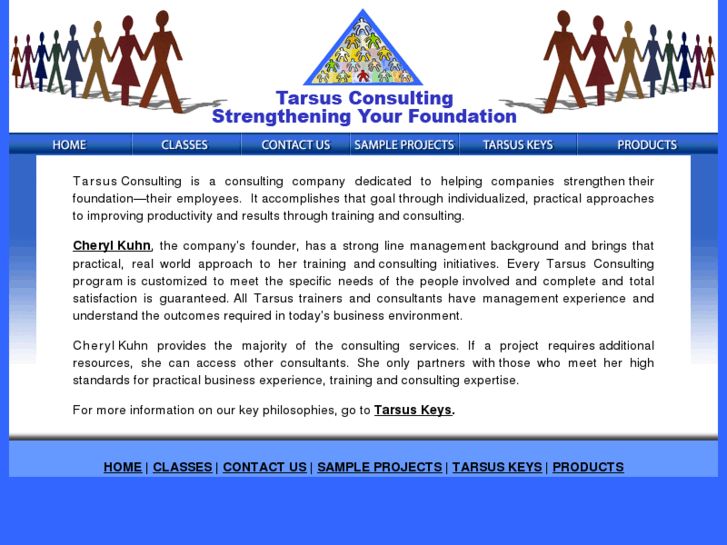 Tarsus Consulting
Strengthening Your Foundation

HOME CLASSES CONTACT US SAMPLE PROJECTS TARSUS KEYS PRODUCTS

Tarsus Consulting is a consulting company dedicated to helping companies strengthen their foundation—their employees. It accomplishes that goal through individualized, practical approaches to improving productivity and results through training and consulting.

Cheryl Kuhn, the company's founder, has a strong line management background and brings that practical, real world approach to her training and consulting initiatives. Every Tarsus Consulting program is customized to meet the specific needs of the people involved and complete and total satisfaction is guaranteed. All Tarsus trainers and consultants have management experience and understand the outcomes required in today's business environment.

Cheryl Kuhn provides the majority of the consulting services. If a project requires additional resources, she can access other consultants. She only partners with those who meet her high standards for practical business experience, training and consulting expertise.

For more information on our key philosophies, go to Tarsus Keys.

HOME | CLASSES | CONTACT US | SAMPLE PROJECTS | TARSUS KEYS | PRODUCTS